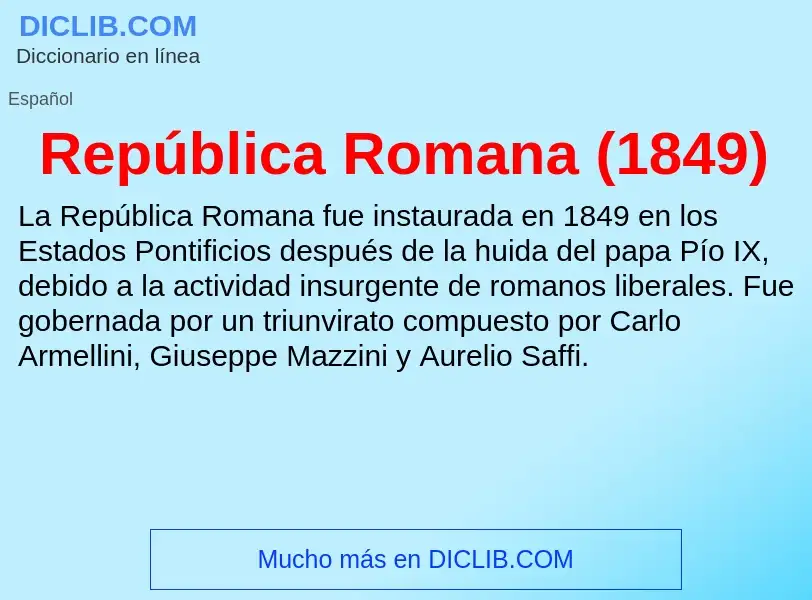 DICLIB.COM
Diccionario en línea

Español

República Romana (1849)

La República Romana fue instaurada en 1849 en los Estados Pontificios después de la huida del papa Pío IX, debido a la actividad insurgente de romanos liberales. Fue gobernada por un triunvirato compuesto por Carlo Armellini, Giuseppe Mazzini y Aurelio Saffi.

Mucho más en DICLIB.COM